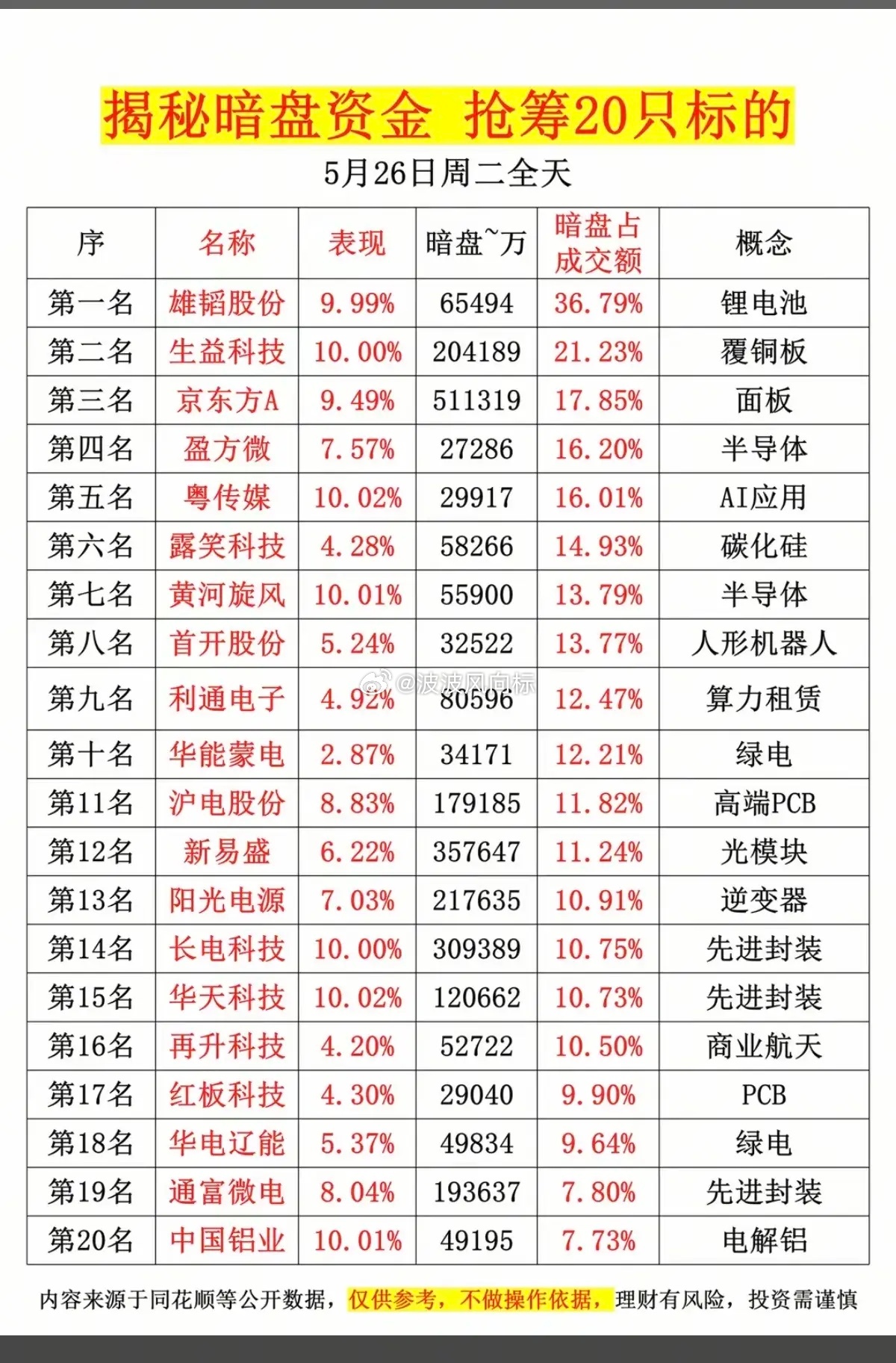 揭秘暗盘资金 抢筹20只标的

5月26日周二全天

| 序 | 名称 | 表现 | 暗盘~万 | 暗盘占成交额 | 概念 |
|---|---|---|---|---|---|
| 第一名 | 雄韬股份 | 9.99% | 65494 | 36.79% | 锂电池 |
| 第二名 | 生益科技 | 10.00% | 204189 | 21.23% | 覆铜板 |
| 第三名 | 京东方A | 9.49% | 511319 | 17.85% | 面板 |
| 第四名 | 盈方微 | 7.57% | 27286 | 16.20% | 半导体 |
| 第五名 | 粤传媒 | 10.02% | 29917 | 16.01% | AI应用 |
| 第六名 | 露笑科技 | 4.28% | 58266 | 14.93% | 碳化硅 |
| 第七名 | 黄河旋风 | 10.01% | 55900 | 13.79% | 半导体 |
| 第八名 | 首开股份 | 5.24% | 32522 | 13.77% | 人形机器人 |
| 第九名 | 利通电子 | 4.92% | 80596 | 12.47% | 算力租赁 |
| 第十名 | 华能蒙电 | 2.87% | 34171 | 12.21% | 绿电 |
| 第11名 | 沪电股份 | 8.83% | 179185 | 11.82% | 高端PCB |
| 第12名 | 新易盛 | 6.22% | 357647 | 11.24% | 光模块 |
| 第13名 | 阳光电源 | 7.03% | 217635 | 10.91% | 逆变器 |
| 第14名 | 长电科技 | 10.00% | 309389 | 10.75% | 先进封装 |
| 第15名 | 华天科技 | 10.02% | 120662 | 10.73% | 先进封装 |
| 第16名 | 再升科技 | 4.20% | 52722 | 10.50% | 商业航天 |
| 第17名 | 红板科技 | 4.30% | 29040 | 9.90% | PCB |
| 第18名 | 华电辽能 | 5.37% | 49834 | 9.64% | 绿电 |
| 第19名 | 通富微电 | 8.04% | 193637 | 7.80% | 先进封装 |
| 第20名 | 中国铝业 | 10.01% | 49195 | 7.73% | 电解铝 |

内容来源于同花顺等公开数据，仅供参考，不做操作依据，理财有风险，投资需谨慎

@波波风向标